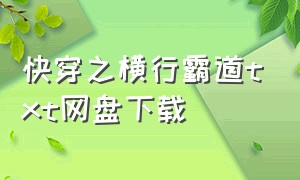 快穿之横行霸道txt网盘下载